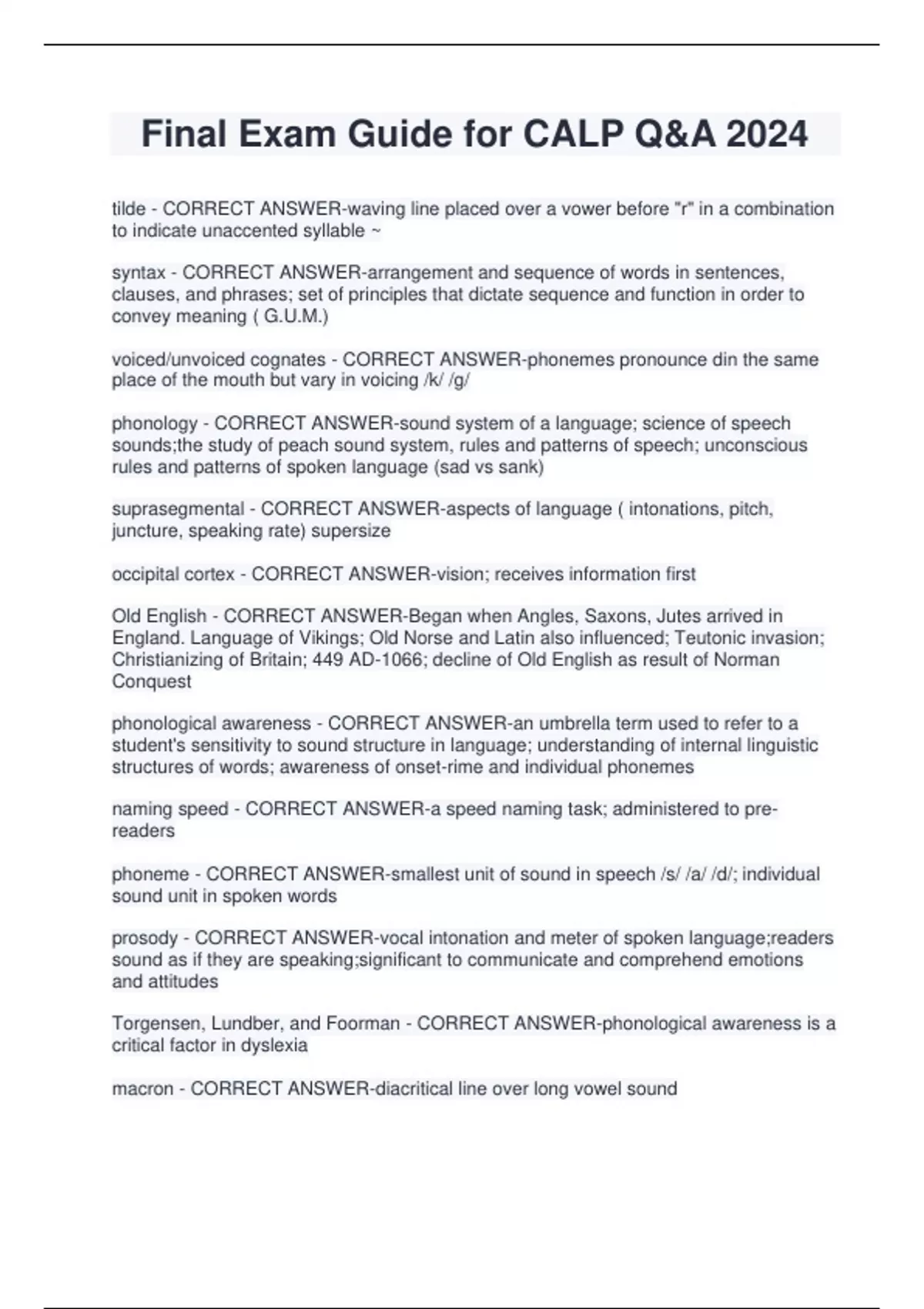 Final Exam Guide for CALP Q&A 2024

tilde - CORRECT ANSWER-waving line placed over a vower before "r" in a combination to indicate unaccented syllable ~

syntax - CORRECT ANSWER-arrangement and sequence of words in sentences, clauses, and phrases; set of principles that dictate sequence and function in order to convey meaning ( G.U.M.)

voiced/unvoiced cognates - CORRECT ANSWER-phonemes pronounce din the same place of the mouth but vary in voicing /k/ /g/

phonology - CORRECT ANSWER-sound system of a language; science of speech sounds;the study of peach sound system, rules and patterns of speech; unconscious rules and patterns of spoken language (sad vs sank)

suprasegmental - CORRECT ANSWER-aspects of language ( intonations, pitch, juncture, speaking rate) supersize

occipital cortex - CORRECT ANSWER-vision; receives information first

Old English - CORRECT ANSWER-Began when Angles, Saxons, Jutes arrived in England. Language of Vikings; Old Norse and Latin also influenced; Teutonic invasion; Christianizing of Britain; 449 AD-1066; decline of Old English as result of Norman Conquest

phonological awareness - CORRECT ANSWER-an umbrella term used to refer to a student's sensitivity to sound structure in language; understanding of internal linguistic structures of words; awareness of onset-rime and individual phonemes

naming speed - CORRECT ANSWER-a speed naming task; administered to pre-readers

phoneme - CORRECT ANSWER-smallest unit of sound in speech /s/ /a/ /d/; individual sound unit in spoken words

prosody - CORRECT ANSWER-vocal intonation and meter of spoken language;readers sound as if they are speaking;significant to communicate and comprehend emotions and attitudes

Torgensen, Lundber, and Foorman - CORRECT ANSWER-phonological awareness is a critical factor in dyslexia

macron - CORRECT ANSWER-diacritical line over long vowel sound